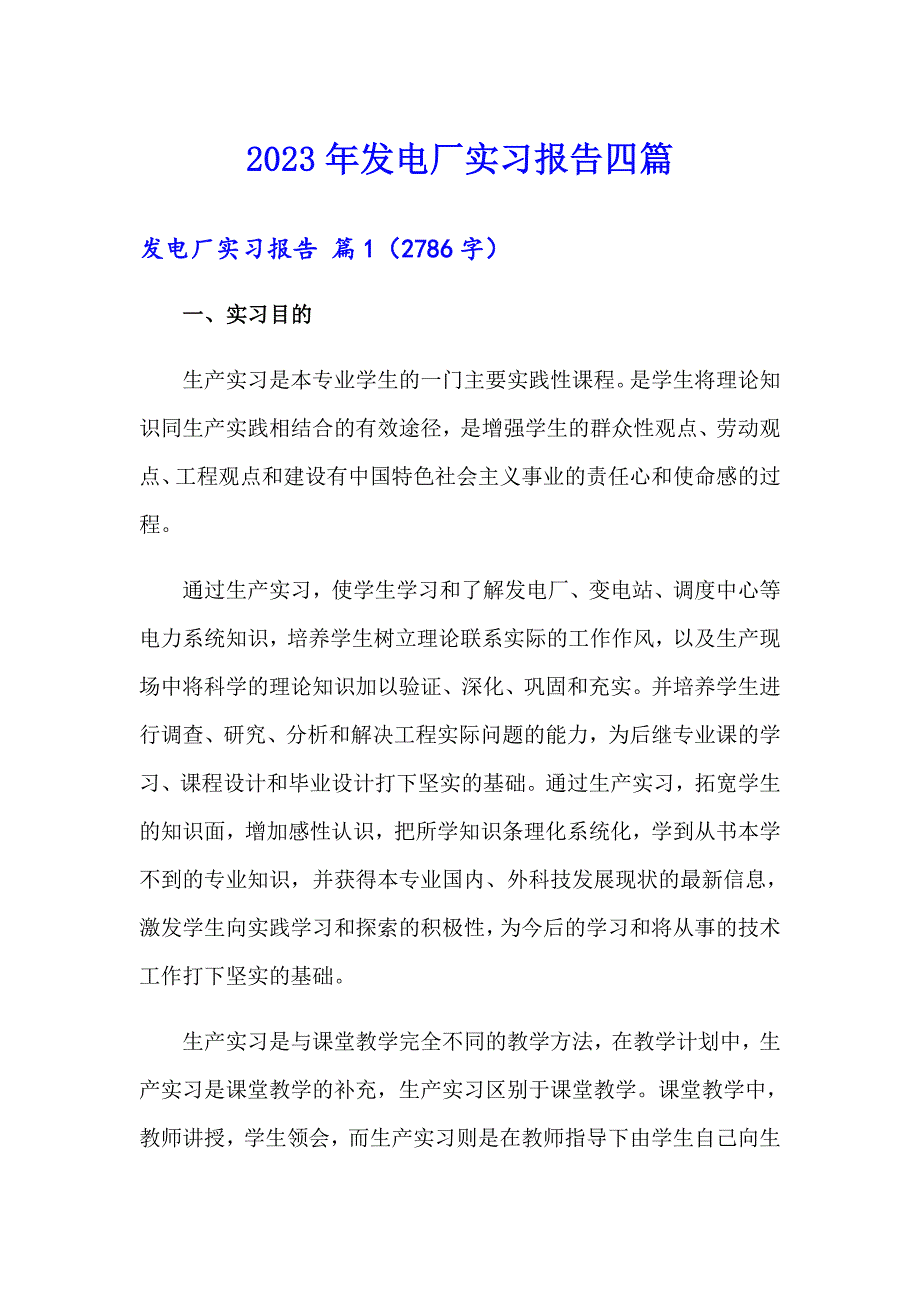 2023年发电厂实习报告四篇

发电厂实习报告 篇1（2786字）

一、实习目的

生产实习是本专业学生的一门主要实践性课程。是学生将理论知识同生产实践相结合的有效途径，是增强学生的群众性观点、劳动观点、工程观点和建设有中国特色社会主义事业的责任心和使命感的过程。

通过生产实习，使学生学习和了解发电厂、变电站、调度中心等电力系统知识，培养学生树立理论联系实际的工作作风，以及生产现场中将科学的理论知识加以验证、深化、巩固和充实。并培养学生进行调查、研究、分析和解决工程实际问题的能力，为后继专业课的学习、课程设计和毕业设计打下坚实的基础。通过生产实习，拓宽学生的知识面，增加感性认识，把所学知识条理化系统化，学到从书本学不到的专业知识，并获得本专业国内、外科技发展现状的最新信息，激发学生向实践学习和探索的积极性，为今后的学习和将从事的技术工作打下坚实的基础。

生产实习是与课堂教学完全不同的教学方法，在教学计划中，生产实习是课堂教学的补充，生产实习区别于课堂教学。课堂教学中，教师讲授，学生领会，而生产实习则是在教师指导下由学生自己向生